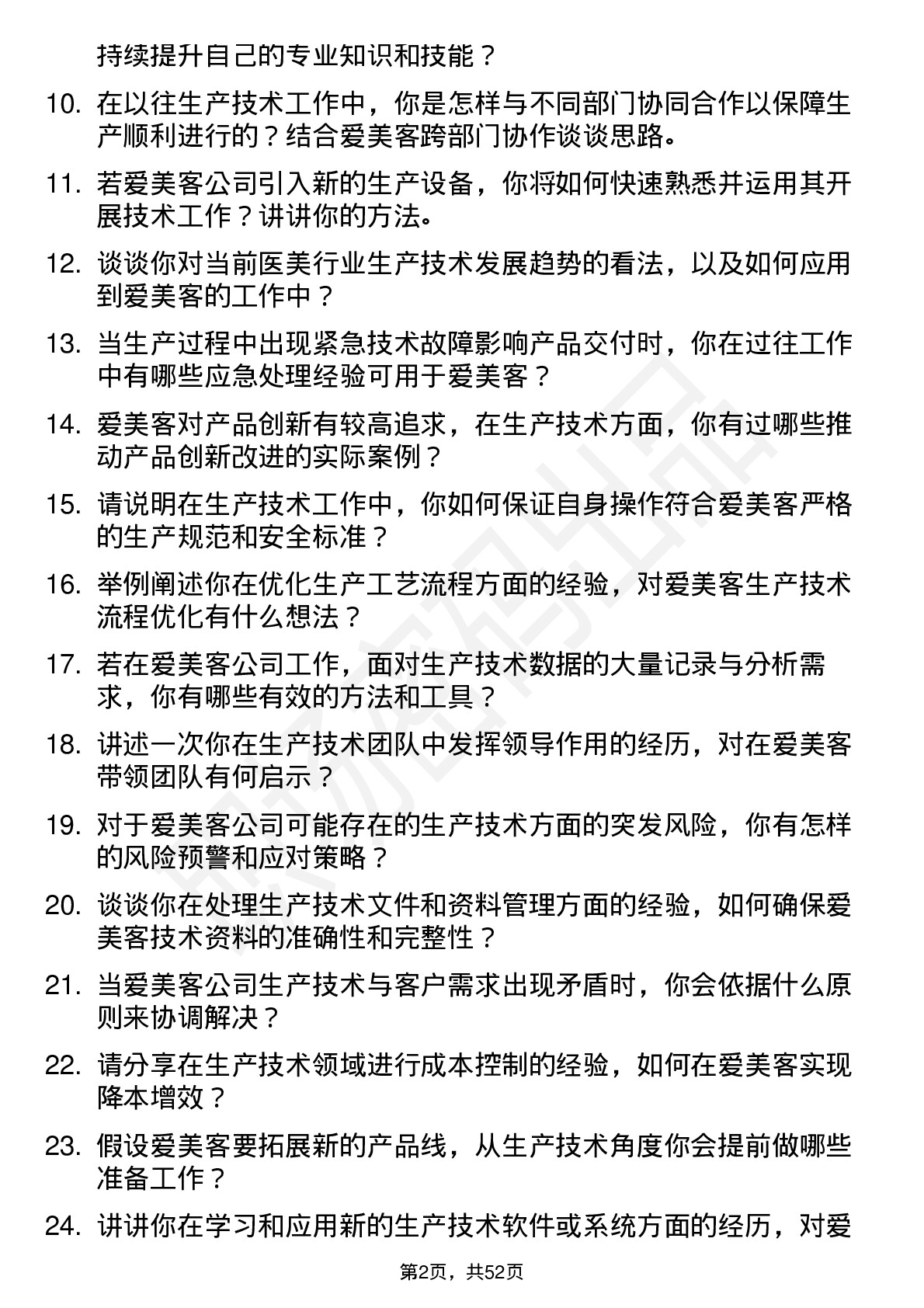 持续提升自己的专业知识和技能？

10. 在以往生产技术工作中，你是怎样与不同部门协同合作以保障生产顺利进行的？结合爱美客跨部门协作谈谈思路。

11. 若爱美客公司引入新的生产设备，你将如何快速熟悉并运用其开展技术工作？讲讲你的方法。

12. 谈谈你对当前医美行业生产技术发展趋势的看法，以及如何应用到爱美客的工作中？

13. 当生产过程中出现紧急技术故障影响产品交付时，你在过往工作中有哪些应急处理经验可用于爱美客？

14. 爱美客对产品创新有较高追求，在生产技术方面，你有过哪些推动产品创新改进的实际案例？

15. 请说明在生产技术工作中，你如何保证自身操作符合爱美客严格的生产规范和安全标准？

16. 举例阐述你在优化生产工艺流程方面的经验，对爱美客生产技术流程优化有什么想法？

17. 若在爱美客公司工作，面对生产技术数据的大量记录与分析需求，你有哪些有效的方法和工具？

18. 讲述一次你在生产技术团队中发挥领导作用的经历，对在爱美客带领团队有何启示？

19. 对于爱美客公司可能存在的生产技术方面的突发风险，你有怎样的风险预警和应对策略？

20. 谈谈你在处理生产技术文件和资料管理方面的经验，如何确保爱美客技术资料的准确性和完整性？

21. 当爱美客公司生产技术与客户需求出现矛盾时，你会依据什么原则来协调解决？

22. 请分享在生产技术领域进行成本控制的经验，如何在爱美客实现降本增效？

23. 假设爱美客要拓展新的产品线，从生产技术角度你会提前做哪些准备工作？

24. 讲讲你在学习和应用新的生产技术软件或系统方面的经历，对爱

第2页，共52页